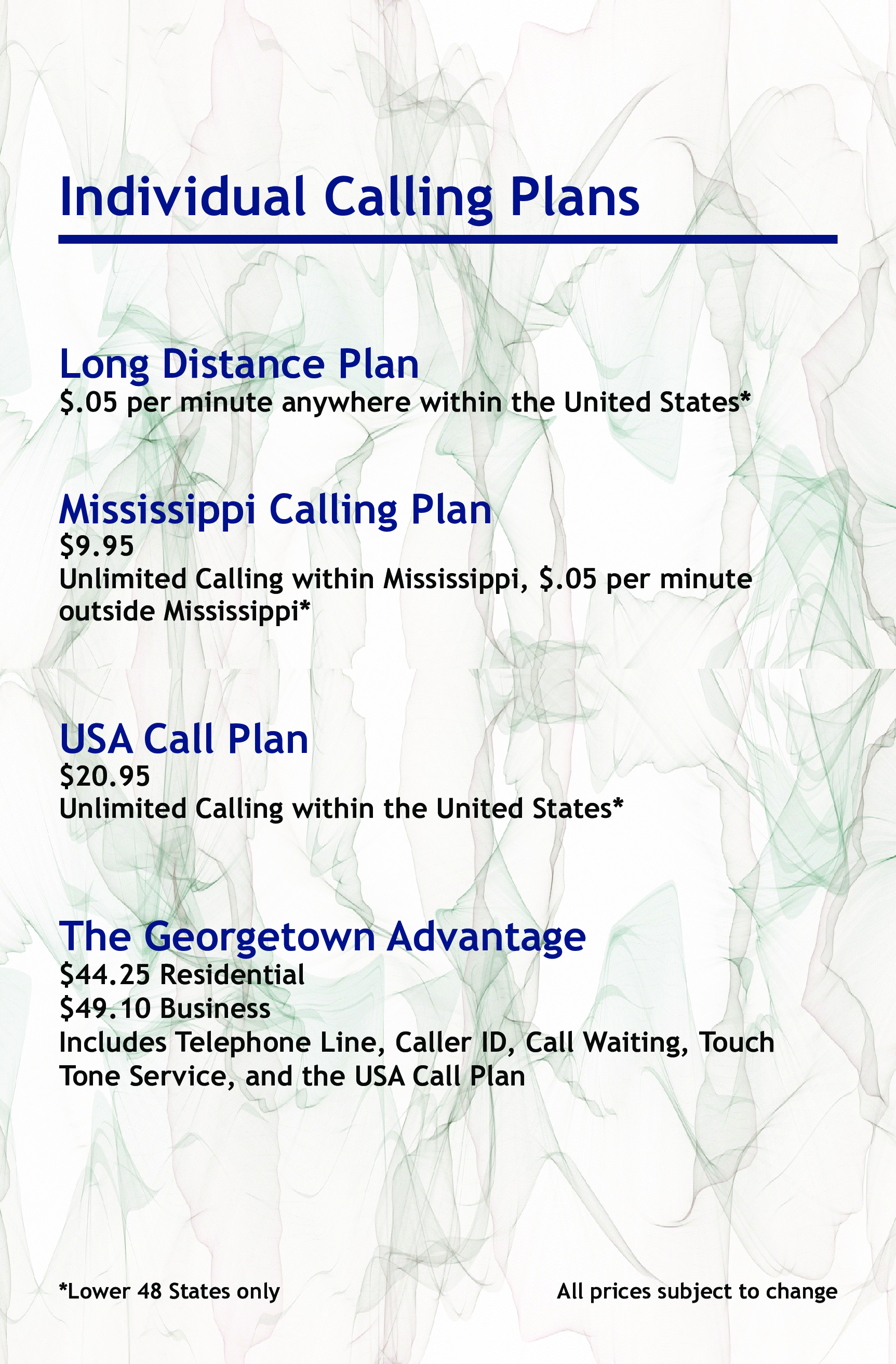 Individual Calling Plans

Long Distance Plan
$.05 per minute anywhere within the United States*

Mississippi Calling Plan
$9.95
Unlimited Calling within Mississippi, $.05 per minute outside Mississippi*

USA Call Plan
$20.95
Unlimited Calling within the United States*

The Georgetown Advantage
$44.25 Residential
$49.10 Business
Includes Telephone Line, Caller ID, Call Waiting, Touch Tone Service, and the USA Call Plan

*Lower 48 States only

All prices subject to change